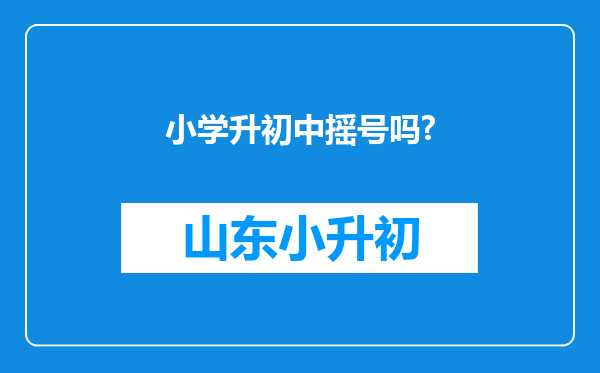 小学升初中摇号吗?

山东小升初